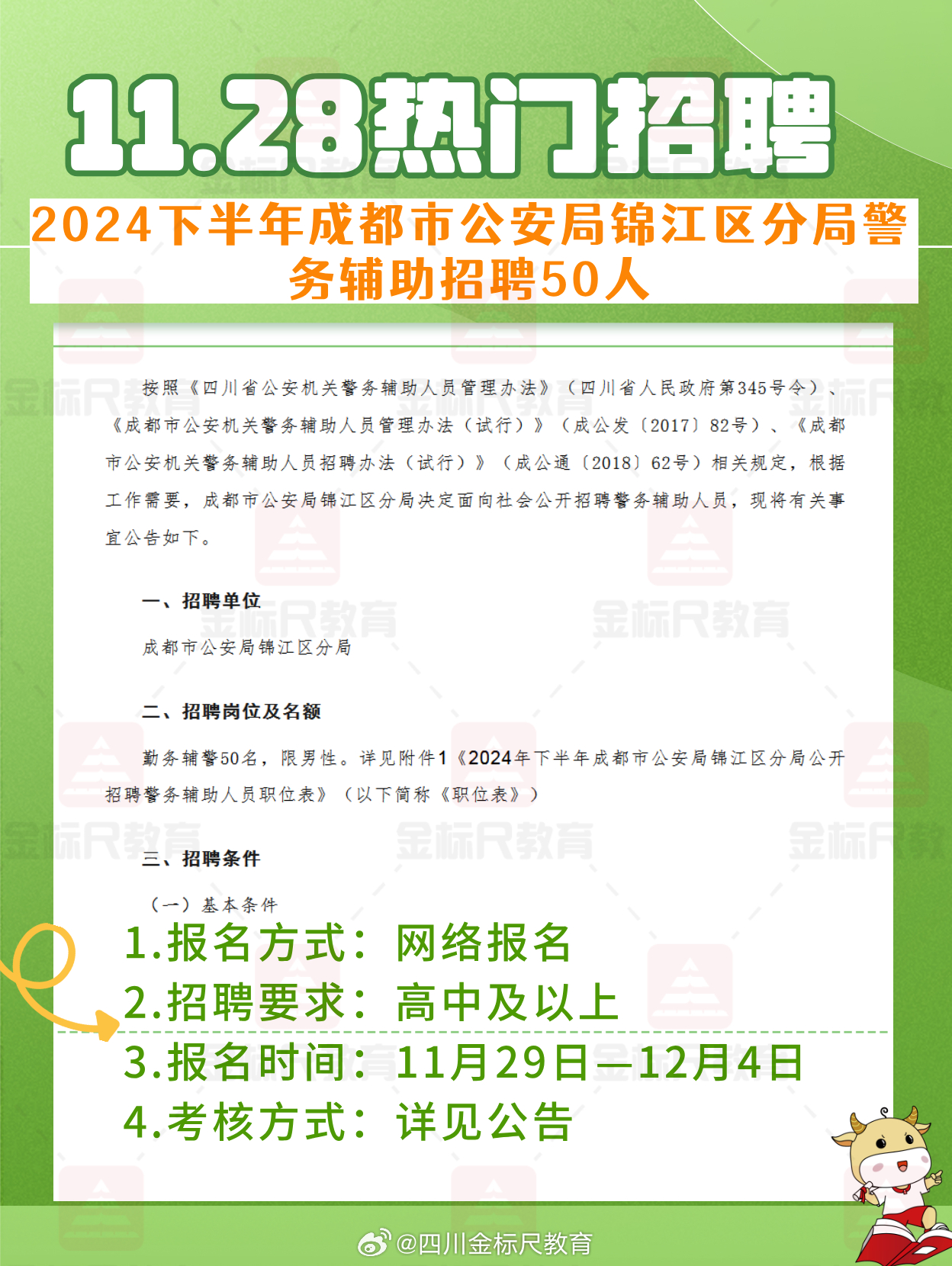 11.28热门招聘

2024下半年成都市公安局锦江区分局警务辅助招聘50人

按照《四川省公安机关警务辅助人员管理办法》（四川省人民政府第345号令）、《成都市公安机关警务辅助人员管理办法（试行）》（成公发〔2017〕82号）、《成都市公安机关警务辅助人员招聘办法（试行）》（成公通〔2018〕62号）相关规定，根据工作需要，成都市公安局锦江区分局决定面向社会公开招聘警务辅助人员，现将有关事宜公告如下。

一、招聘单位

成都市公安局锦江区分局

二、招聘岗位及名额

勤务辅警50名，限男性。详见附件1《2024年下半年成都市公安局锦江区分局公开招聘警务辅助人员职位表》（以下简称《职位表》）

三、招聘条件

（一）基本条件

1.报名方式：网络报名
2.招聘要求：高中及以上
3.报名时间：11月29日—12月4日
4.考核方式：详见公告

金标尺教育

@四川金标尺教育